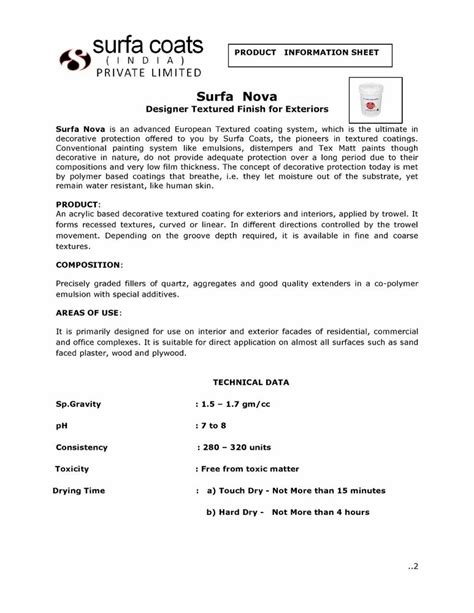 surfa coats
( I N D I A )
PRIVATE LIMITED

PRODUCT INFORMATION SHEET

Surfa Nova
Designer Textured Finish for Exteriors

Surfa Nova is an advanced European Textured coating system, which is the ultimate in decorative protection offered to you by Surfa Coats, the pioneers in textured coatings. Conventional painting system like emulsions, distempers and Tex Matt paints though decorative in nature, do not provide adequate protection over a long period due to their compositions and very low film thickness. The concept of decorative protection today is met by polymer based coatings that breathe, i.e. they let moisture out of the substrate, yet remain water resistant, like human skin.

PRODUCT:
An acrylic based decorative textured coating for exteriors and interiors, applied by trowel. It forms recessed textures, curved or linear. In different directions controlled by the trowel movement. Depending on the groove depth required, it is available in fine and coarse textures.

COMPOSITION:

Precisely graded fillers of quartz, aggregates and good quality extenders in a co-polymer emulsion with special additives.

AREAS OF USE:

It is primarily designed for use on interior and exterior facades of residential, commercial and office complexes. It is suitable for direct application on almost all surfaces such as sand faced plaster, wood and plywood.

TECHNICAL DATA

Sp.Gravity : 1.5 – 1.7 gm/cc

pH : 7 to 8

Consistency : 280 – 320 units

Toxicity : Free from toxic matter

Drying Time : a) Touch Dry - Not More than 15 minutes

b) Hard Dry - Not More than 4 hours

..2